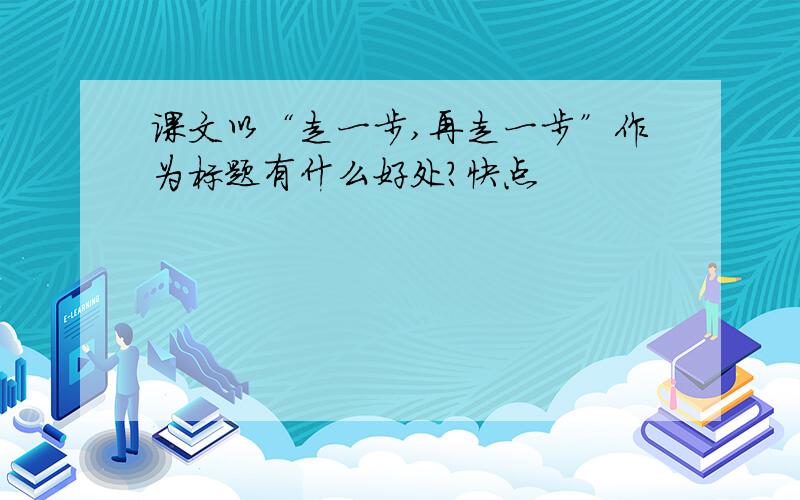 课文以“走一步,再走一步”作为标题有什么好处?快点

E-LEARNING